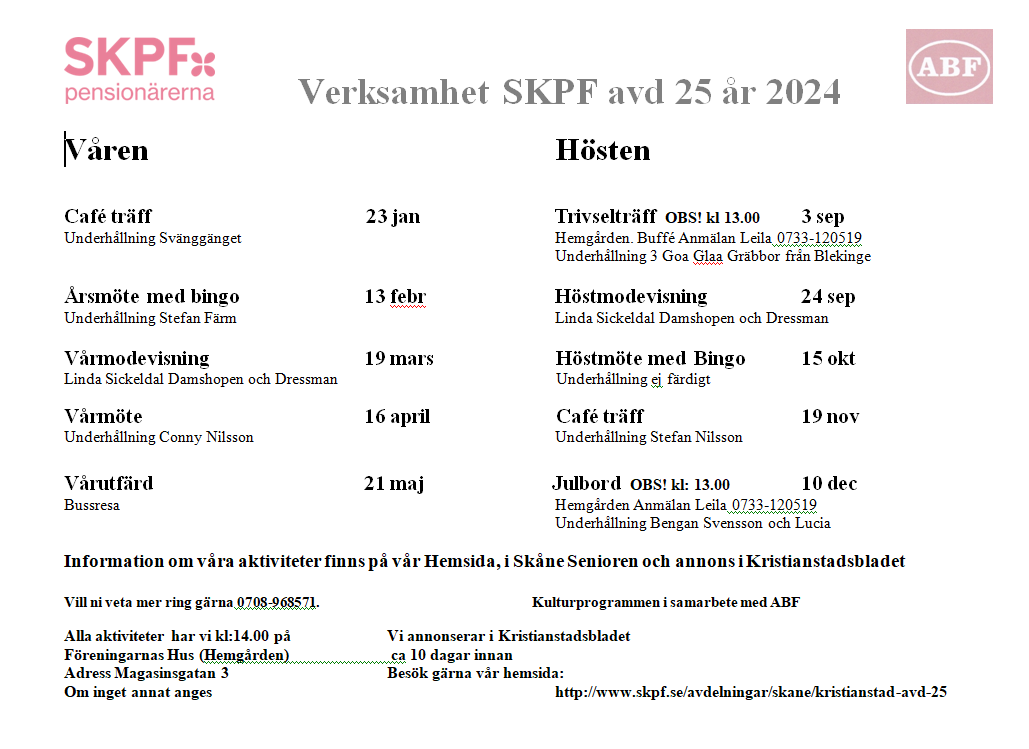 SKPF pensionärerna

Verksamhet SKPF avd 25 år 2024

ABF

Våren

Café träff 23 jan
Underhållning Svänggänget

Årsmöte med bingo 13 febr
Underhållning Stefan Färm

Vårmodevisning 19 mars
Linda Sickeldal Damshopen och Dressman

Vårmöte 16 april
Underhållning Conny Nilsson

Vårutfärd 21 maj
Bussresa

Hösten

Trivselträff OBS! kl 13.00 3 sep
Hemgården. Buffé Anmälan Leila 0733-120519
Underhållning 3 Goa Glaa Gräbbor från Blekinge

Höstmodevisning 24 sep
Linda Sickeldal Damshopen och Dressman

Höstmöte med Bingo 15 okt
Underhållning ej färdigt

Café träff 19 nov
Underhållning Stefan Nilsson

Julbord OBS! kl: 13.00 10 dec
Hemgården Anmälan Leila 0733-120519
Underhållning Bengan Svensson och Lucia

Information om våra aktiviteter finns på vår Hemsida, i Skåne Senioren och annons i Kristianstadsbladet

Vill ni veta mer ring gärna 0708-968571.

Kulturprogrammen i samarbete med ABF

Alla aktiviteter har vi kl:14.00 på
Föreningarnas Hus (Hemgården)
Adress Magasinsgatan 3
Om inget annat anges

Vi annonserar i Kristianstadsbladet
ca 10 dagar innan
Besök gärna vår hemsida:
http://www.skpf.se/avdelningar/skane/kristianstad-avd-25